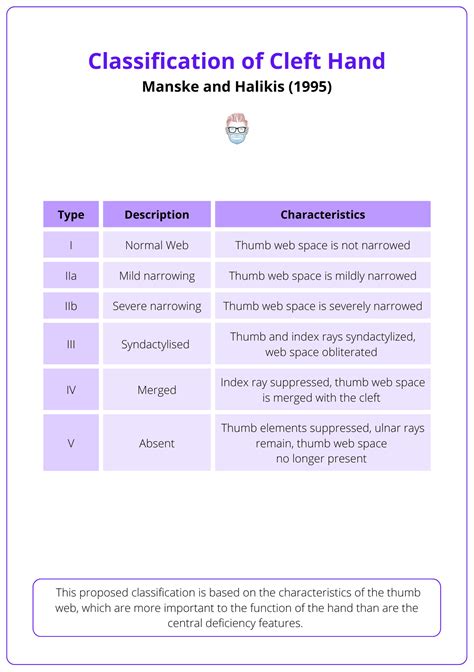 Classification of Cleft Hand

Manske and Halikis (1995)

| Type | Description | Characteristics |
|---|---|---|
| I | Normal Web | Thumb web space is not narrowed |
| IIa | Mild narrowing | Thumb web space is mildly narrowed |
| IIb | Severe narrowing | Thumb web space is severely narrowed |
| III | Syndactylised | Thumb and index rays syndactylized, web space obliterated |
| IV | Merged | Index ray suppressed, thumb web space is merged with the cleft |
| V | Absent | Thumb elements suppressed, ulnar rays remain, thumb web space no longer present |

This proposed classification is based on the characteristics of the thumb web, which are more important to the function of the hand than are the central deficiency features.